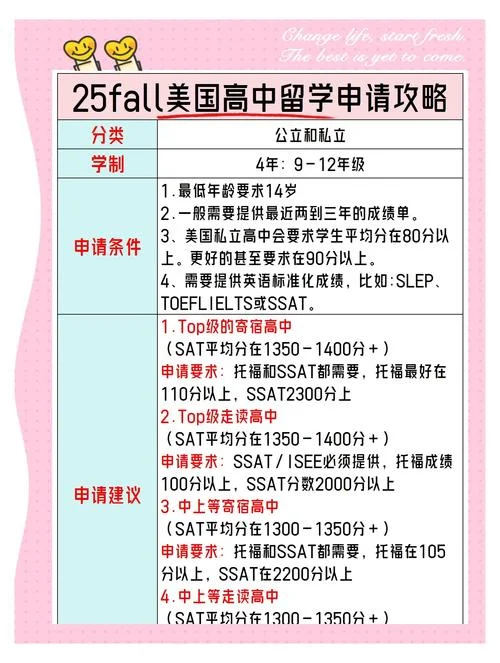 Change life, start fresh.
The best is yet to come.

25fall美国高中留学申请攻略

| 分类 | 公立和私立 |
|---|---|
| 学制 | 4年：9－12年级 |
| 申请条件 | 1.最低年龄要求14岁<br>2.一般需要提供最近两到三年的成绩单。<br>3、美国私立高中会要求学生平均分在80分以上。更好的甚至要求在90分以上。<br>4、需要提供英语标准化成绩，比如:SLEP、TOEFLIELTS或SSAT。 |
| 申请建议 | 1.Top级的寄宿高中<br>（SAT平均分在1350－1400分＋）<br>申请要求：托福和SSAT都需要，托福最好在110分以上，SSAT2300分上<br>2.Top级走读高中<br>（SAT平均分在1350－1400分＋）<br>申请要求：SSAT／ISEE必须提供，托福成绩100分以上，SSAT分数2000分以上<br>3.中上等寄宿高中<br>（SAT平均分在1300－1350分＋）<br>申请要求：托福和SSAT都需要，托福在105分以上，SSAT在2200分以上<br>4.中上等走读高中<br>（SAT平均分在1300－1350分＋） |